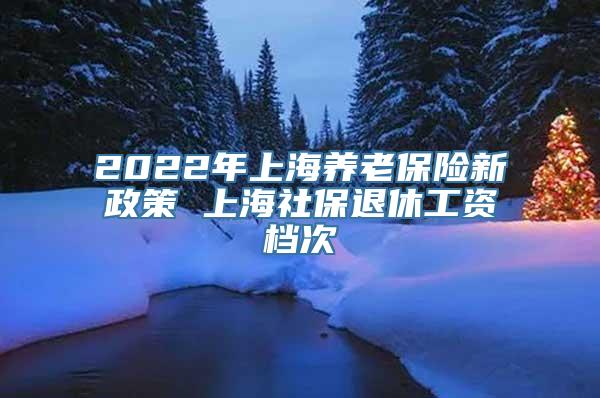 2022年上海养老保险新政策 上海社保退休工资档次